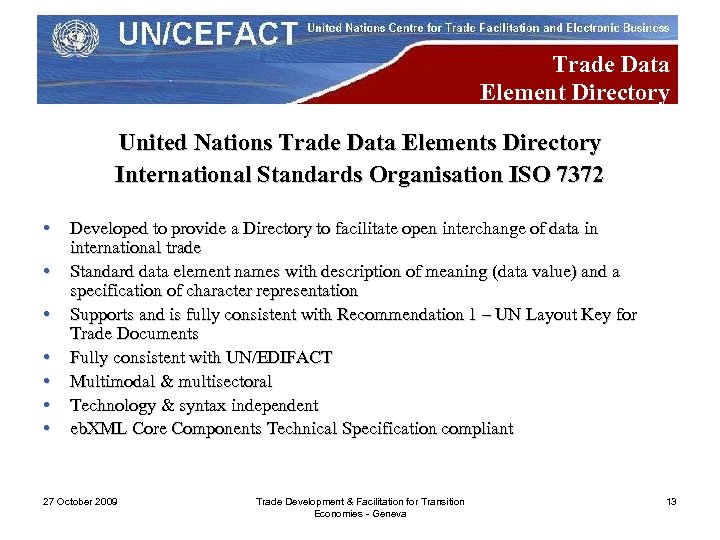 UN/CEFACT United Nations Centre for Trade Facilitation and Electronic Business

Trade Data
Element Directory

United Nations Trade Data Elements Directory
International Standards Organisation ISO 7372

• Developed to provide a Directory to facilitate open interchange of data in international trade
• Standard data element names with description of meaning (data value) and a specification of character representation
• Supports and is fully consistent with Recommendation 1 – UN Layout Key for Trade Documents
• Fully consistent with UN/EDIFACT
• Multimodal & multisectoral
• Technology & syntax independent
• ebXML Core Components Technical Specification compliant

27 October 2009

Trade Development & Facilitation for Transition Economies - Geneva

13